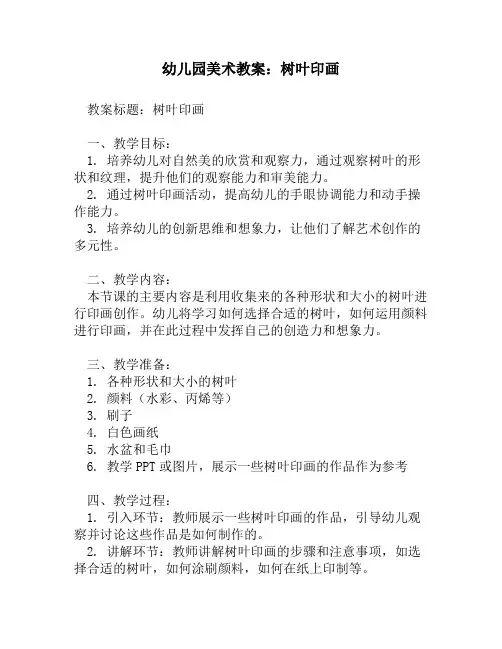 幼儿园美术教案：树叶印画

教案标题：树叶印画

一、教学目标：
1. 培养幼儿对自然美的欣赏和观察力，通过观察树叶的形状和纹理，提升他们的观察能力和审美能力。
2. 通过树叶印画活动，提高幼儿的手眼协调能力和动手操作能力。
3. 培养幼儿的创新思维和想象力，让他们了解艺术创作的多元性。

二、教学内容：
本节课的主要内容是利用收集来的各种形状和大小的树叶进行印画创作。幼儿将学习如何选择合适的树叶，如何运用颜料进行印画，并在此过程中发挥自己的创造力和想象力。

三、教学准备：
1. 各种形状和大小的树叶
2. 颜料（水彩、丙烯等）
3. 刷子
4. 白色画纸
5. 水盆和毛巾
6. 教学 PPT 或图片，展示一些树叶印画的作品作为参考

四、教学过程：
1. 引入环节：教师展示一些树叶印画的作品，引导幼儿观察并讨论这些作品是如何制作的。
2. 讲解环节：教师讲解树叶印画的步骤和注意事项，如选择合适的树叶，如何涂刷颜料，如何在纸上印制等。